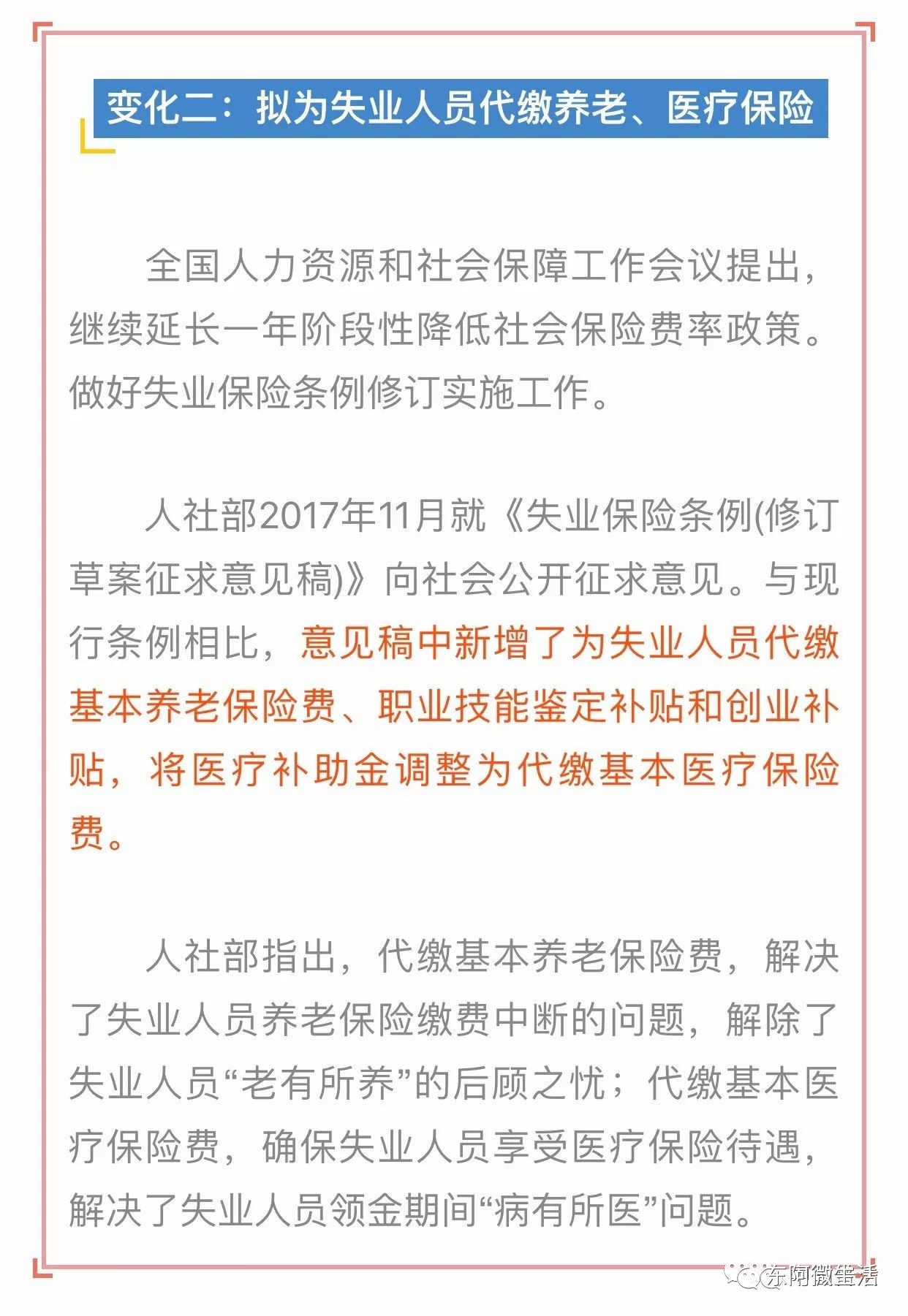 变化二：拟为失业人员代缴养老、医疗保险

全国人力资源和社会保障工作会议提出，继续延长一年阶段性降低社会保险费率政策。做好失业保险条例修订实施工作。

人社部2017年11月就《失业保险条例(修订草案征求意见稿)》向社会公开征求意见。与现行条例相比，意见稿中新增了为失业人员代缴基本养老保险费、职业技能鉴定补贴和创业补贴，将医疗补助金调整为代缴基本医疗保险费。

人社部指出，代缴基本养老保险费，解决了失业人员养老保险缴费中断的问题，解除了失业人员“老有所养”的后顾之忧；代缴基本医疗保险费，确保失业人员享受医疗保险待遇，解决了失业人员领金期间“病有所医”问题。

东阿微生活